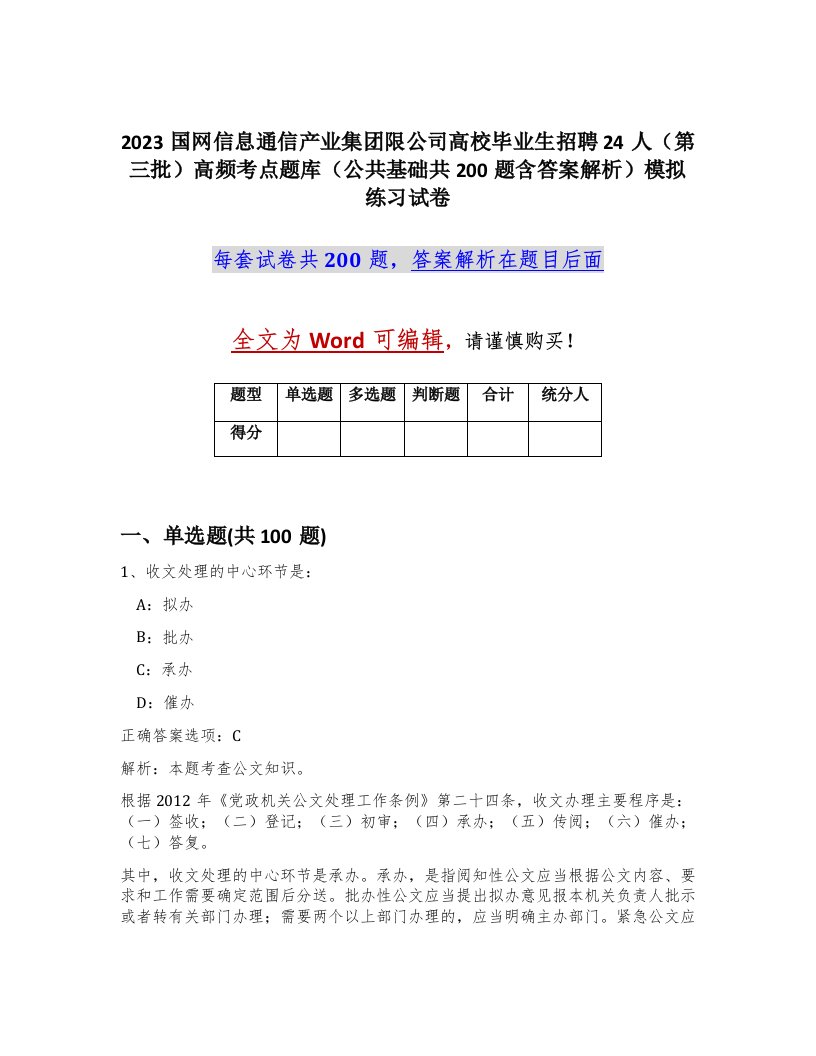 2023 国网信息通信产业集团限公司高校毕业生招聘 24 人（第三批）高频考点题库（公共基础共 200 题含答案解析）模拟练习试卷

每套试卷共 200 题，答案解析在题目后面

全文为 Word 可编辑，请谨慎购买！

| 题型 | 单选题 | 多选题 | 判断题 | 合计 | 统分人 |
|---|---|---|---|---|---|
| 得分 | | | | | |

一、单选题(共 100 题)

1、收文处理的中心环节是：

A：拟办

B：批办

C：承办

D：催办

正确答案选项：C

解析：本题考查公文知识。

根据 2012 年《党政机关公文处理工作条例》第二十四条，收文办理主要程序是：（一）签收；（二）登记；（三）初审；（四）承办；（五）传阅；（六）催办；（七）答复。

其中，收文处理的中心环节是承办。承办，是指阅知性公文应当根据公文内容、要求和工作需要确定范围后分送。批办性公文应当提出拟办意见报本机关负责人批示或者转有关部门办理；需要两个以上部门办理的，应当明确主办部门。紧急公文应